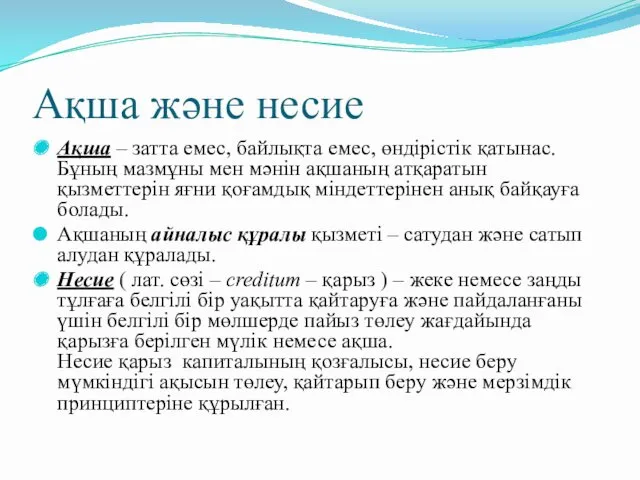 Ақша және несие

Ақша – затта емес, байлықта емес, өндірістік қатынас. Бұның мазмұны мен мәнін ақшаның атқаратын қызметтерін яғни қоғамдық міндеттерінен анық байқауға болады.

Ақшаның айналыс құралы қызметі – сатудан және сатып алудан құралады.

Несие ( лат. сөзі – creditum – қарыз ) – жеке немесе заңды тұлғаға белгілі бір уақытта қайтаруға және пайдаланғаны үшін белгілі бір мөлшерде пайыз төлеу жағдайында қарызға берілген мүлік немесе ақша.
Несие қарыз капиталының қозғалысы, несие беру мүмкіндігі ақысын төлеу, қайтарып беру және мерзімдік принциптеріне құрылған.